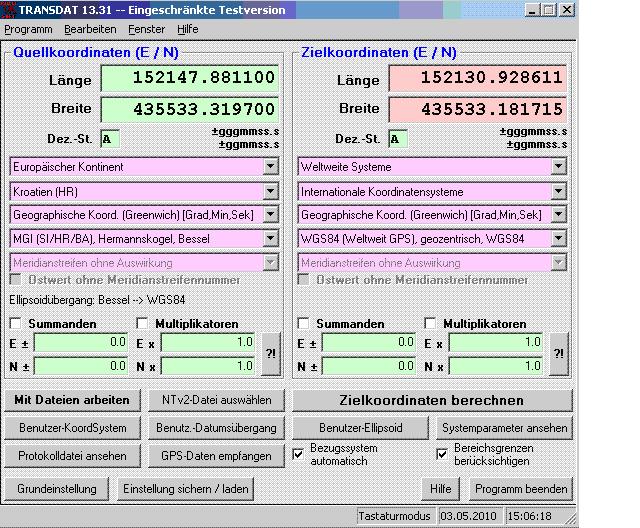 TRANSDAT 13.31 -- Eingeschränkte Testversion

Programm Bearbeiten Fenster Hilfe

Quellkoordinaten (E / N)

Länge 152147.881100

Breite 435533.319700

Dez.-St. A

±gggmmss.s
±ggmmss.s

Europäischer Kontinent

Kroatien (HR)

Geographische Koord. (Greenwich) [Grad,Min,Sek]

MGI (SI/HR/BA), Hermannskogel, Bessel

Meridianstreifen ohne Auswirkung

Ostwert ohne Meridianstreifennummer

Ellipsoidübergang: Bessel --> WGS84

Summanden Multiplikatoren

E ± 0.0 E x 1.0

N ± 0.0 N x 1.0

?!

Zielkoordinaten (E / N)

Länge 152130.928611

Breite 435533.181715

Dez.-St. A

±gggmmss.s
±ggmmss.s

Weltweite Systeme

Internationale Koordinatensysteme

Geographische Koord. (Greenwich) [Grad,Min,Sek]

WGS84 (Weltweit GPS), geozentrisch, WGS84

Meridianstreifen ohne Auswirkung

Ostwert ohne Meridianstreifennummer

Summanden Multiplikatoren

E ± 0.0 E x 1.0

N ± 0.0 N x 1.0

?!

Mit Dateien arbeiten

NTv2-Datei auswählen

Zielkoordinaten berechnen

Benutzer-KoordSystem

Benutz.-Datumsübergang

Benutzer-Ellipsoid

Systemparameter ansehen

Protokolldatei ansehen

GPS-Daten empfangen

Bezugssystem automatisch

Bereichsgrenzen berücksichtigen

Grundeinstellung

Einstellung sichern / laden

Hilfe

Programm beenden

Tastaturmodus 03.05.2010 15:06:18